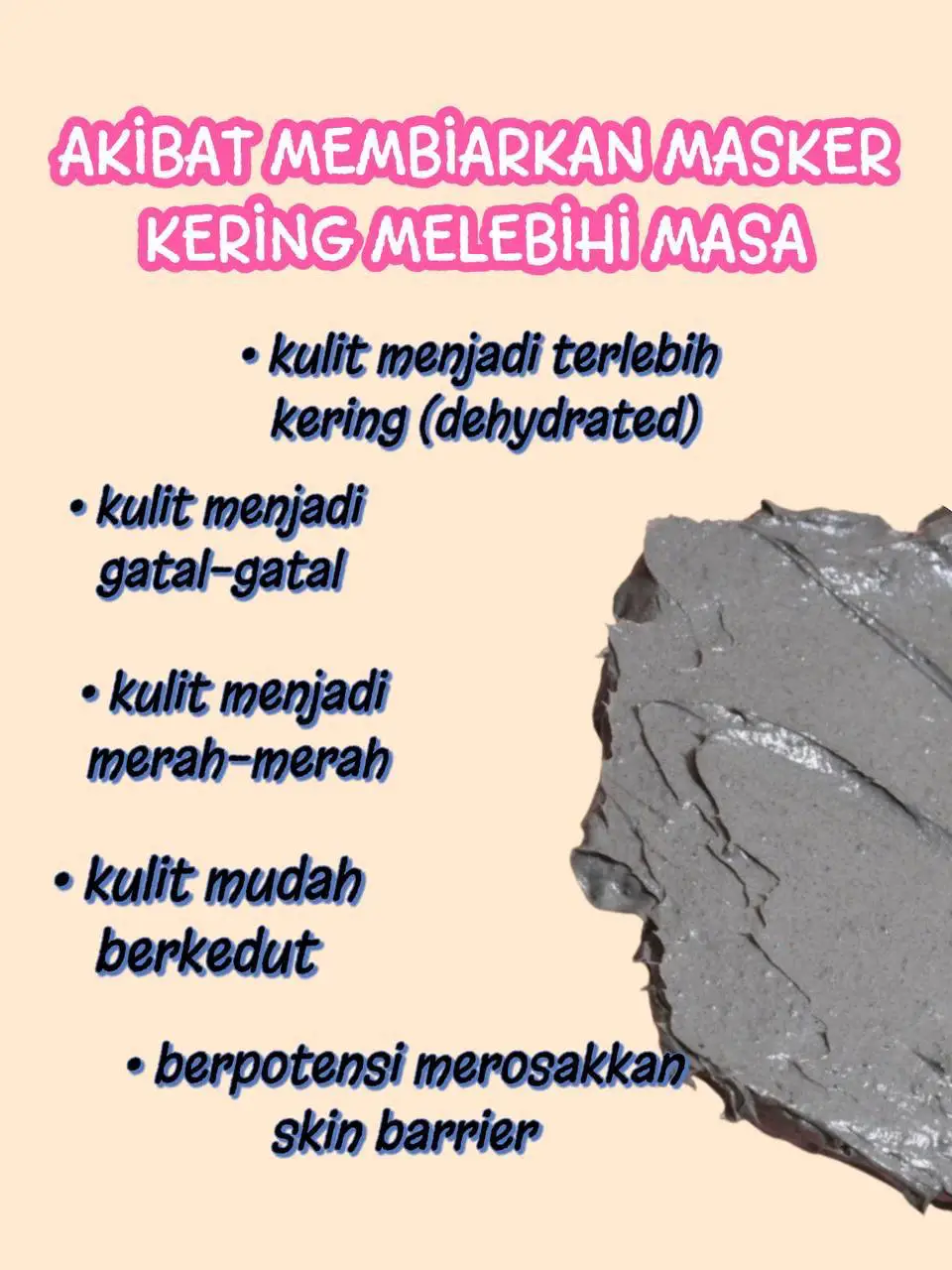 AKIBAT MEMBIARKAN MASKER KERING MELEBIHI MASA

• kulit menjadi terlebih kering (dehydrated)

• kulit menjadi gatal-gatal

• kulit menjadi merah-merah

• kulit mudah berkedut

• berpotensi merosakkan skin barrier